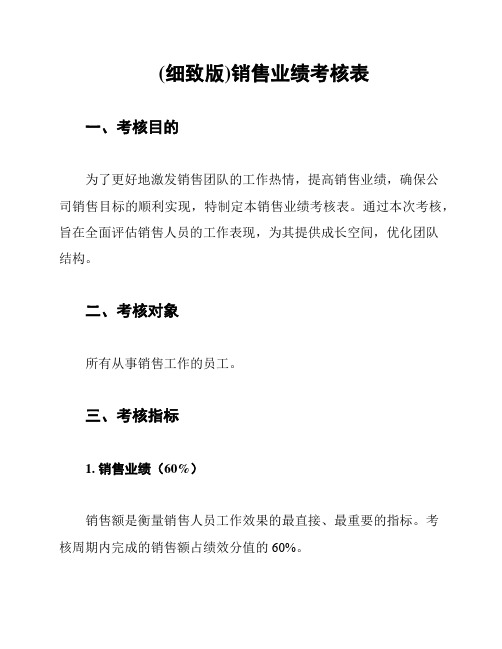 (细致版)销售业绩考核表

一、考核目的

为了更好地激发销售团队的工作热情，提高销售业绩，确保公司销售目标的顺利实现，特制定本销售业绩考核表。通过本次考核，旨在全面评估销售人员的工作表现，为其提供成长空间，优化团队结构。

二、考核对象

所有从事销售工作的员工。

三、考核指标

1. 销售业绩（60%）

销售额是衡量销售人员工作效果的最直接、最重要的指标。考核周期内完成的销售额占绩效分值的 60%。